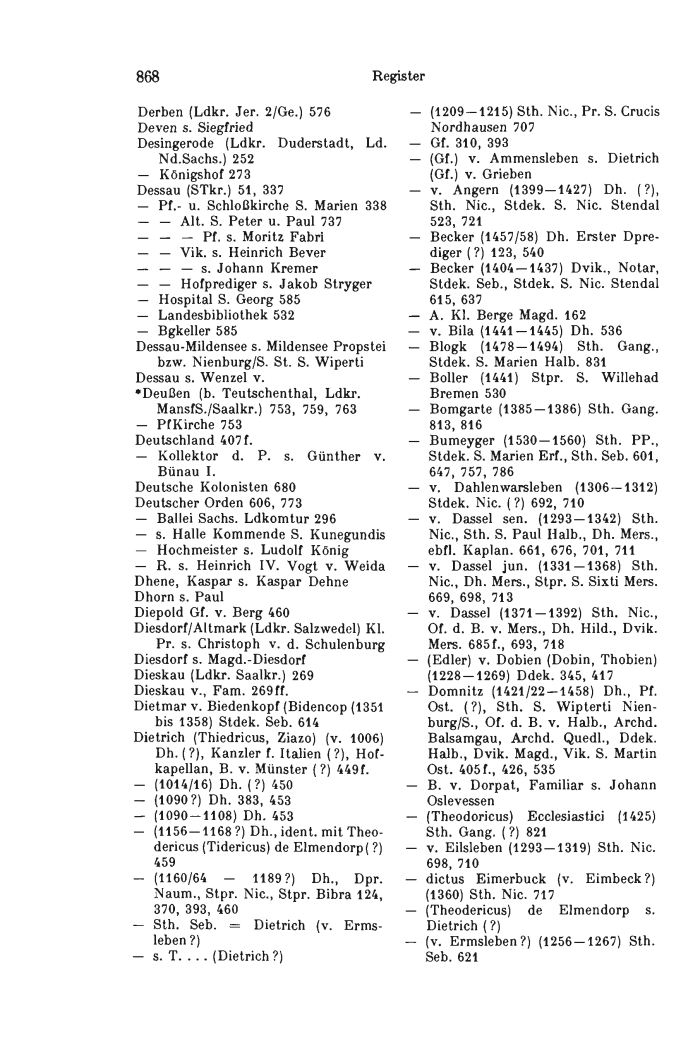 868 Register

Derben (Ldkr. Jer. 2/Ge.) 576
Deven s. Siegfried
Desingerode (Ldkr. Duderstadt, Ld. Nd.Sachs.) 252
— Königshof 273
Dessau (STkr.) 51, 337
— Pf.- u. Schloßkirche S. Marien 338
— — Alt. S. Peter u. Paul 737
— — — Pf. s. Moritz Fabri
— — Vik. s. Heinrich Bever
— — — s. Johann Kremer
— — Hofprediger s. Jakob Stryger
— Hospital S. Georg 585
— Landesbibliothek 532
— Bgkeller 585
Dessau-Mildensee s. Mildensee Propstei bzw. Nienburg/S. St. S. Wiperti
Dessau s. Wenzel v.
*Deußen (b. Teutschenthal, Ldkr. MansfS./Saalkr.) 753, 759, 763
— PfKirche 753
Deutschland 407f.
— Kollektor d. P. s. Günther v. Bünau I.
Deutsche Kolonisten 680
Deutscher Orden 606, 773
— Ballei Sachs. Ldkomtur 296
— s. Halle Kommende S. Kunegundis
— Hochmeister s. Ludolf König
— R. s. Heinrich IV. Vogt v. Weida
Dhene, Kaspar s. Kaspar Dehne
Dhorn s. Paul
Diepold Gf. v. Berg 460
Diesdorf/Altmark (Ldkr. Salzwedel) Kl. Pr. s. Christoph v. d. Schulenburg
Diesdorf s. Magd.-Diesdorf
Dieskau (Ldkr. Saalkr.) 269
Dieskau v., Fam. 269ff.
Dietmar v. Biedenkopf (Bidencop (1351 bis 1358) Stdek. Seb. 614
Dietrich (Thiedricus, Ziazo) (v. 1006) Dh. (?), Kanzler f. Italien (?), Hofkapellan, B. v. Münster (?) 449f.
— (1014/16) Dh. (?) 450
— (1090?) Dh. 383, 453
— (1090—1108) Dh. 453
— (1156—1168?) Dh., ident. mit Theodericus (Tidericus) de Elmendorp(?) 459
— (1160/64 — 1189?) Dh., Dpr. Naum., Stpr. Nic., Stpr. Bibra 124, 370, 393, 460
— Sth. Seb. = Dietrich (v. Ermsleben?)
— s. T. . . . (Dietrich?)
— (1209—1215) Sth. Nic., Pr. S. Crucis Nordhausen 707
— Gf. 310, 393
— (Gf.) v. Ammensleben s. Dietrich (Gf.) v. Grieben
— v. Angern (1399—1427) Dh. (?), Sth. Nic., Stdek. S. Nic. Stendal 523, 721
— Becker (1457/58) Dh. Erster Dprediger (?) 123, 540
— Becker (1404—1437) Dvik., Notar, Stdek. Seb., Stdek. S. Nic. Stendal 615, 637
— A. Kl. Berge Magd. 162
— v. Bila (1441—1445) Dh. 536
— Blogk (1478—1494) Sth. Gang., Stdek. S. Marien Halb. 831
— Boller (1441) Stpr. S. Willehad Bremen 530
— Bomgarte (1385—1386) Sth. Gang. 813, 816
— Bumeyger (1530—1560) Sth. PP., Stdek. S. Marien Erf., Sth. Seb. 601, 647, 757, 786
— v. Dahlenwarsleben (1306—1312) Stdek. Nic. (?) 692, 710
— v. Dassel sen. (1293—1342) Sth. Nic., Sth. S. Paul Halb., Dh. Mers., ebfl. Kaplan. 661, 676, 701, 711
— v. Dassel jun. (1331—1368) Sth. Nic., Dh. Mers., Stpr. S. Sixti Mers. 669, 698, 713
— v. Dassel (1371—1392) Sth. Nic., Of. d. B. v. Mers., Dh. Hild., Dvik. Mers. 685f., 693, 718
— (Edler) v. Dobien (Dobin, Thobien) (1228—1269) Ddek. 345, 417
— Domnitz (1421/22—1458) Dh., Pf. Ost. (?), Sth. S. Wipterti Nienburg/S., Of. d. B. v. Halb., Archd. Balsamgau, Archd. Quedl., Ddek. Halb., Dvik. Magd., Vik. S. Martin Ost. 405f., 426, 535
— B. v. Dorpat, Familiar s. Johann Oslevessen
— (Theodoricus) Ecclesiastici (1425) Sth. Gang. (?) 821
— v. Eilsleben (1293—1319) Sth. Nic. 698, 710
— dictus Eimerbuck (v. Eimbeck?) (1360) Sth. Nic. 717
— (Theodericus) de Elmendorp s. Dietrich (?)
— (v. Ermsleben?) (1256—1267) Sth. Seb. 621